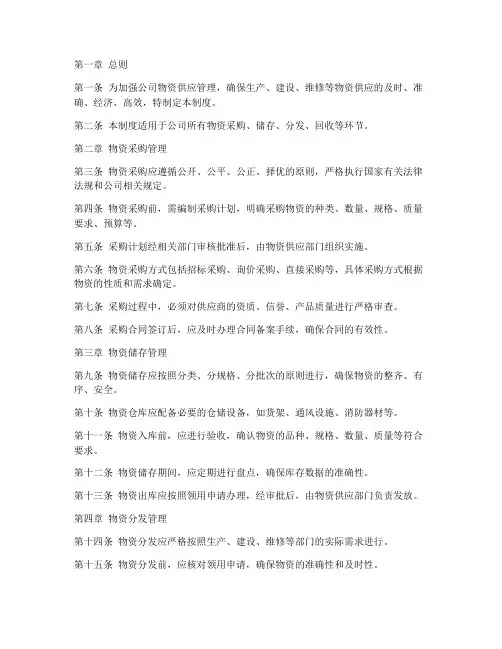 第一章 总则

第一条 为加强公司物资供应管理，确保生产、建设、维修等物资供应的及时、准确、经济、高效，特制定本制度。

第二条 本制度适用于公司所有物资采购、储存、分发、回收等环节。

第二章 物资采购管理

第三条 物资采购应遵循公开、公平、公正、择优的原则，严格执行国家有关法律法规和公司相关规定。

第四条 物资采购前，需编制采购计划，明确采购物资的种类、数量、规格、质量要求、预算等。

第五条 采购计划经相关部门审核批准后，由物资供应部门组织实施。

第六条 物资采购方式包括招标采购、询价采购、直接采购等，具体采购方式根据物资的性质和需求确定。

第七条 采购过程中，必须对供应商的资质、信誉、产品质量进行严格审查。

第八条 采购合同签订后，应及时办理合同备案手续，确保合同的有效性。

第三章 物资储存管理

第九条 物资储存应按照分类、分规格、分批次的原则进行，确保物资的整齐、有序、安全。

第十条 物资仓库应配备必要的仓储设备，如货架、通风设施、消防器材等。

第十一条 物资入库前，应进行验收，确认物资的品种、规格、数量、质量等符合要求。

第十二条 物资储存期间，应定期进行盘点，确保库存数据的准确性。

第十三条 物资出库应按照领用申请办理，经审批后，由物资供应部门负责发放。

第四章 物资分发管理

第十四条 物资分发应严格按照生产、建设、维修等部门的实际需求进行。

第十五条 物资分发前，应核对领用申请，确保物资的准确性和及时性。